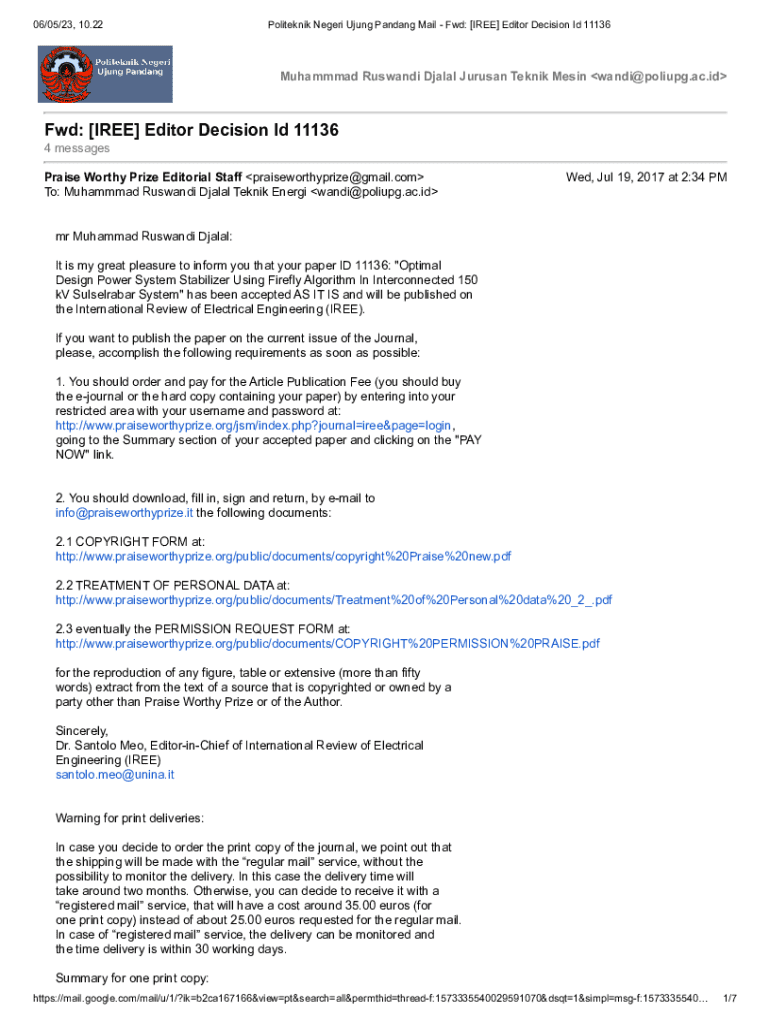 06/05/23, 10.22 Politeknik Negeri Ujung Pandang Mail - Fwd: [IREE] Editor Decision Id 11136

Politeknik Negeri Ujung Pandang

Muhammmad Ruswandi Djalal Jurusan Teknik Mesin <wandi@poliupg.ac.id>

Fwd: [IREE] Editor Decision Id 11136
4 messages

Praise Worthy Prize Editorial Staff <praiseworthyprize@gmail.com> Wed, Jul 19, 2017 at 2:34 PM
To: Muhammmad Ruswandi Djalal Teknik Energi <wandi@poliupg.ac.id>

mr Muhammad Ruswandi Djalal:

It is my great pleasure to inform you that your paper ID 11136: "Optimal Design Power System Stabilizer Using Firefly Algorithm In Interconnected 150 kV Sulselrabar System" has been accepted AS IT IS and will be published on the International Review of Electrical Engineering (IREE).

If you want to publish the paper on the current issue of the Journal, please, accomplish the following requirements as soon as possible:

1. You should order and pay for the Article Publication Fee (you should buy the e-journal or the hard copy containing your paper) by entering into your restricted area with your username and password at: http://www.praiseworthyprize.org/jsm/index.php?journal=iree&page=login, going to the Summary section of your accepted paper and clicking on the "PAY NOW" link.

2. You should download, fill in, sign and return, by e-mail to info@praiseworthyprize.it the following documents:

2.1 COPYRIGHT FORM at:
http://www.praiseworthyprize.org/public/documents/copyright%20Praise%20new.pdf

2.2 TREATMENT OF PERSONAL DATA at:
http://www.praiseworthyprize.org/public/documents/Treatment%20of%20Personal%20data%20_2_.pdf

2.3 eventually the PERMISSION REQUEST FORM at:
http://www.praiseworthyprize.org/public/documents/COPYRIGHT%20PERMISSION%20PRAISE.pdf

for the reproduction of any figure, table or extensive (more than fifty words) extract from the text of a source that is copyrighted or owned by a party other than Praise Worthy Prize or of the Author.

Sincerely,
Dr. Santolo Meo, Editor-in-Chief of International Review of Electrical Engineering (IREE)
santolo.meo@unina.it

Warning for print deliveries:

In case you decide to order the print copy of the journal, we point out that the shipping will be made with the “regular mail” service, without the possibility to monitor the delivery. In this case the delivery time will take around two months. Otherwise, you can decide to receive it with a “registered mail” service, that will have a cost around 35.00 euros (for one print copy) instead of about 25.00 euros requested for the regular mail. In case of “registered mail” service, the delivery can be monitored and the time delivery is within 30 working days.

Summary for one print copy:

https://mail.google.com/mail/u/1/?ik=b2ca167166&view=pt&search=all&permthid=thread-f:1573335540029591070&dsqt=1&simpl=msg-f:1573335540… 1/7